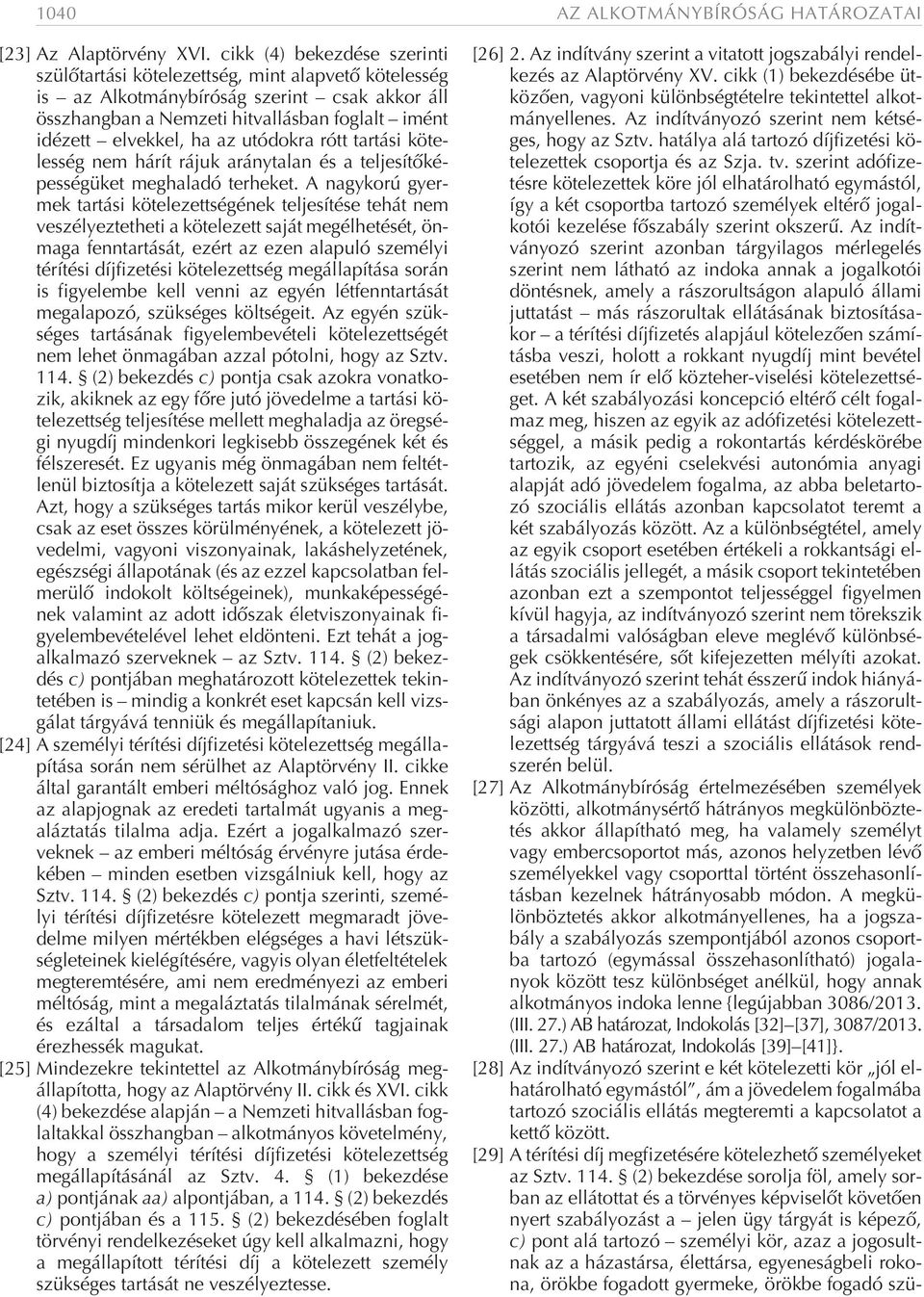 1040

AZ ALKOTMÁNYBÍRÓSÁG HATÁROZATAI

[23] Az Alaptörvény XVI. cikk (4) bekezdése szerinti szülőtartási kötelezettség, mint alapvető kötelesség is – az Alkotmánybíróság szerint – csak akkor áll összhangban a Nemzeti hitvallásban foglalt – imént idézett – elvekkel, ha az utódokra rótt tartási kötelesség nem hárít rájuk aránytalan és a teljesítőképességüket meghaladó terheket. A nagykorú gyermek tartási kötelezettségének teljesítése tehát nem veszélyeztetheti a kötelezett saját megélhetését, önmaga fenntartását, ezért az ezen alapuló személyi térítési díjfizetési kötelezettség megállapítása során is figyelembe kell venni az egyén létfenntartását megalapozó, szükséges költségeit. Az egyén szükséges tartásának figyelembevételi kötelezettségét nem lehet önmagában azzal pótolni, hogy az Sztv. 114. § (2) bekezdés c) pontja csak azokra vonatkozik, akiknek az egy főre jutó jövedelme a tartási kötelezettség teljesítése mellett meghaladja az öregségi nyugdíj mindenkori legkisebb összegének két és félszeresét. Ez ugyanis még önmagában nem feltétlenül biztosítja a kötelezett saját szükséges tartását. Azt, hogy a szükséges tartás mikor kerül veszélybe, csak az eset összes körülményének, a kötelezett jövedelmi, vagyoni viszonyainak, lakáshelyzetének, egészségi állapotának (és az ezzel kapcsolatban felmerülő indokolt költségeinek), munkaképességének valamint az adott időszak életviszonyainak figyelembevételével lehet eldönteni. Ezt tehát a jogalkalmazó szerveknek – az Sztv. 114. § (2) bekezdés c) pontjában meghatározott kötelezettek tekintetében is – mindig a konkrét eset kapcsán kell vizsgálat tárgyává tenniük és megállapítaniuk.

[24] A személyi térítési díjfizetési kötelezettség megállapítása során nem sérülhet az Alaptörvény II. cikke által garantált emberi méltósághoz való jog. Ennek az alapjognak az eredeti tartalmát ugyanis a megaláztatás tilalma adja. Ezért a jogalkalmazó szerveknek – az emberi méltóság érvényre jutása érdekében – minden esetben vizsgálniuk kell, hogy az Sztv. 114. § (2) bekezdés c) pontja szerinti, személyi térítési díjfizetésre kötelezett megmaradt jövedelme milyen mértékben elégséges a havi létszükségleteinek kielégítésére, vagyis olyan életfeltételek megteremtésére, ami nem eredményezi az emberi méltóság, mint a megaláztatás tilalmának sérelmét, és ezáltal a társadalom teljes értékű tagjainak érezhessék magukat.

[25] Mindezekre tekintettel az Alkotmánybíróság megállapította, hogy az Alaptörvény II. cikk és XVI. cikk (4) bekezdése alapján – a Nemzeti hitvallásban foglaltakkal összhangban – alkotmányos követelmény, hogy a személyi térítési díjfizetési kötelezettség megállapításánál az Sztv. 4. § (1) bekezdése a) pontjának aa) alpontjában, a 114. § (2) bekezdés c) pontjában és a 115. § (2) bekezdésében foglalt törvényi rendelkezéseket úgy kell alkalmazni, hogy a megállapított térítési díj a kötelezett személy szükséges tartását ne veszélyeztesse.

[26] 2. Az indítvány szerint a vitatott jogszabályi rendelkezés az Alaptörvény XV. cikk (1) bekezdésébe ütközően, vagyoni különbségtételre tekintettel alkotmányellenes. Az indítványozó szerint nem kétséges, hogy az Sztv. hatálya alá tartozó díjfizetési kötelezettek csoportja és az Szja. tv. szerint adófizetésre kötelezettek köre jól elhatárolható egymástól, így a két csoportba tartozó személyek eltérő jogalkotói kezelése főszabály szerint okszerű. Az indítványozó szerint azonban tárgyilagos mérlegelés szerint nem látható az indoka annak a jogalkotói döntésnek, amely a rászorultságon alapuló állami juttatást – más rászorultak ellátásának biztosításakor – a térítési díjfizetés alapjául kötelezően számításba veszi, holott a rokkant nyugdíj mint bevétel esetében nem ír elő közteher-viselési kötelezettséget. A két szabályozási koncepció eltérő célt fogalmaz meg, hiszen az egyik az adófizetési kötelezettséggel, a másik pedig a rokontartás kérdéskörébe tartozik, az egyéni cselekvési autonómia anyagi alapját adó jövedelem fogalma, az abba beletartozó szociális ellátás azonban kapcsolatot teremt a két szabályozás között. Az a különbségtétel, amely az egyik csoport esetében értékeli a rokkantsági ellátás szociális jellegét, a másik csoport tekintetében azonban ezt a szempontot teljességgel figyelmen kívül hagyja, az indítványozó szerint nem törekszik a társadalmi valóságban eleve meglévő különbségek csökkentésére, sőt kifejezetten mélyíti azokat. Az indítványozó szerint tehát ésszerű indok hiányában önkényes az a szabályozás, amely a rászorultsági alapon juttatott állami ellátást díjfizetési kötelezettség tárgyává teszi a szociális ellátások rendszerén belül.

[27] Az Alkotmánybíróság értelmezésében személyek közötti, alkotmánysértő hátrányos megkülönböztetés akkor állapítható meg, ha valamely személyt vagy embercsoportot más, azonos helyzetben lévő személyekkel vagy csoporttal történt összehasonlításban kezelnek hátrányosabb módon. A megkülönböztetés akkor alkotmányellenes, ha a jogszabály a szabályozás szempontjából azonos csoportba tartozó (egymással összehasonlítható) jogalanyok között tesz különbséget anélkül, hogy annak alkotmányos indoka lenne {legújabban 3086/2013. (III. 27.) AB határozat, Indokolás [32]–[37], 3087/2013. (III. 27.) AB határozat, Indokolás [39]–[41]}.

[28] Az indítványozó szerint e két kötelezetti kör „jól elhatárolható egymástól”, ám a jövedelem fogalmába tartozó szociális ellátás megteremti a kapcsolatot a kettő között.

[29] A térítési díj megfizetésére kötelezhető személyeket az Sztv. 114. § (2) bekezdése sorolja föl, amely sorban az ellátottat és a törvényes képviselőt követően nyert szabályozást a – jelen ügy tárgyát is képező, c) pont alá tartozó – személyi kör, azaz a jogosultnak az a házastársa, élettársa, egyeneságbeli rokona, örökbe fogadott gyermeke, örökbe fogadó szü-